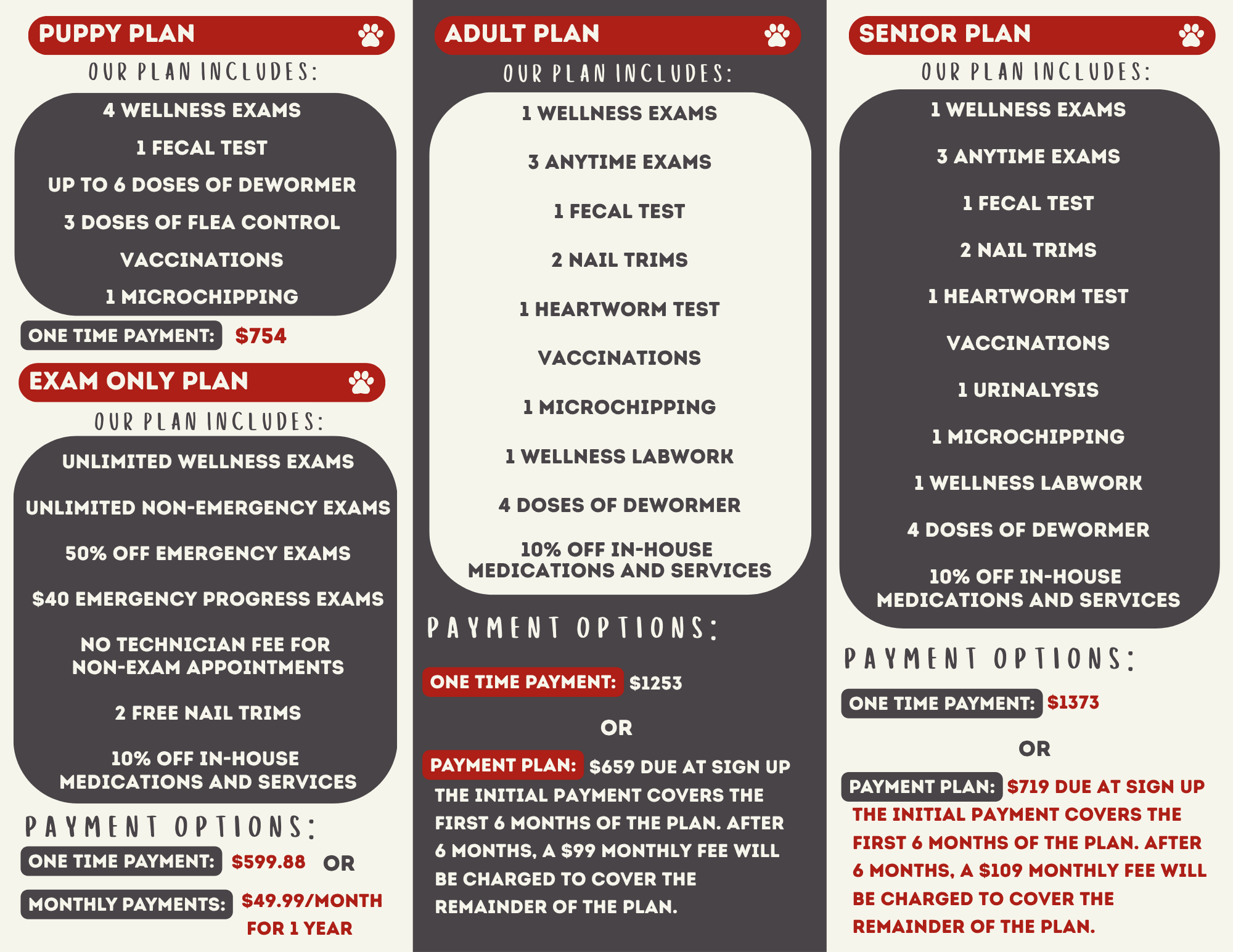 PUPPY PLAN

OUR PLAN INCLUDES:

4 WELLNESS EXAMS

1 FECAL TEST

UP TO 6 DOSES OF DEWORMER

3 DOSES OF FLEA CONTROL

VACCINATIONS

1 MICROCHIPPING

ONE TIME PAYMENT: $754

EXAM ONLY PLAN

OUR PLAN INCLUDES:

UNLIMITED WELLNESS EXAMS

UNLIMITED NON-EMERGENCY EXAMS

50% OFF EMERGENCY EXAMS

$40 EMERGENCY PROGRESS EXAMS

NO TECHNICIAN FEE FOR NON-EXAM APPOINTMENTS

2 FREE NAIL TRIMS

10% OFF IN-HOUSE MEDICATIONS AND SERVICES

PAYMENT OPTIONS:

ONE TIME PAYMENT: $599.88 OR

MONTHLY PAYMENTS: $49.99/MONTH FOR 1 YEAR

ADULT PLAN

OUR PLAN INCLUDES:

1 WELLNESS EXAMS

3 ANYTIME EXAMS

1 FECAL TEST

2 NAIL TRIMS

1 HEARTWORM TEST

VACCINATIONS

1 MICROCHIPPING

1 WELLNESS LABWORK

4 DOSES OF DEWORMER

10% OFF IN-HOUSE MEDICATIONS AND SERVICES

PAYMENT OPTIONS:

ONE TIME PAYMENT: $1253

OR

PAYMENT PLAN: $659 DUE AT SIGN UP
THE INITIAL PAYMENT COVERS THE FIRST 6 MONTHS OF THE PLAN. AFTER 6 MONTHS, A $99 MONTHLY FEE WILL BE CHARGED TO COVER THE REMAINDER OF THE PLAN.

SENIOR PLAN

OUR PLAN INCLUDES:

1 WELLNESS EXAMS

3 ANYTIME EXAMS

1 FECAL TEST

2 NAIL TRIMS

1 HEARTWORM TEST

VACCINATIONS

1 URINALYSIS

1 MICROCHIPPING

1 WELLNESS LABWORK

4 DOSES OF DEWORMER

10% OFF IN-HOUSE MEDICATIONS AND SERVICES

PAYMENT OPTIONS:

ONE TIME PAYMENT: $1373

OR

PAYMENT PLAN: $719 DUE AT SIGN UP
THE INITIAL PAYMENT COVERS THE FIRST 6 MONTHS OF THE PLAN. AFTER 6 MONTHS, A $109 MONTHLY FEE WILL BE CHARGED TO COVER THE REMAINDER OF THE PLAN.